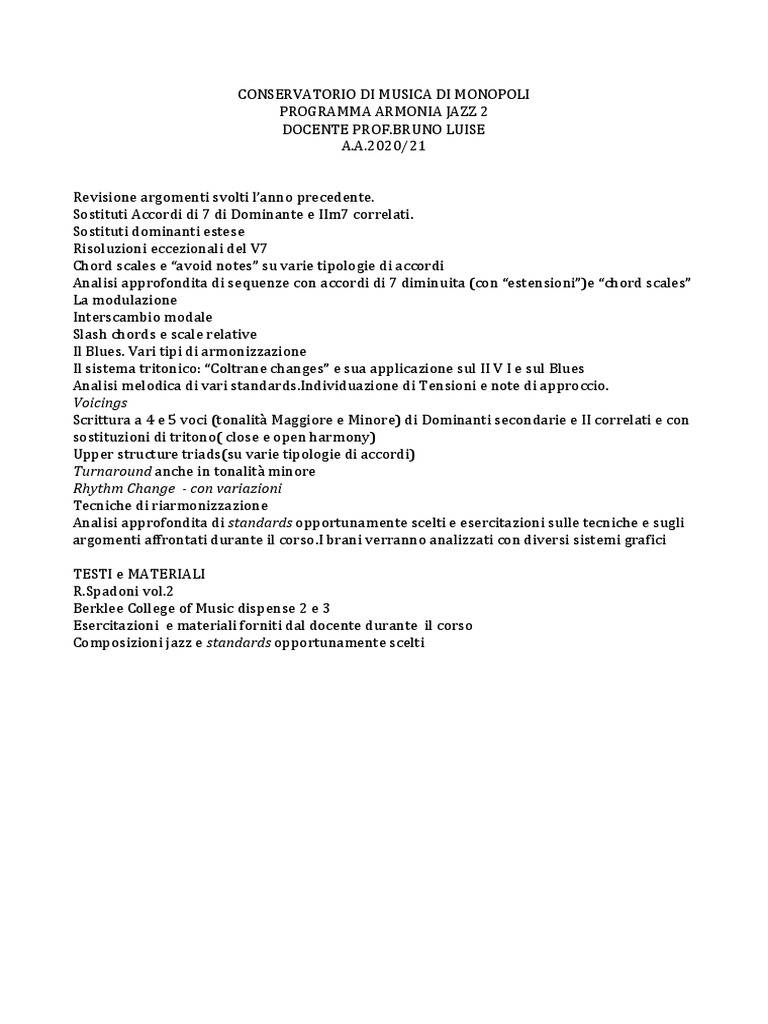 CONSERVATORIO DI MUSICA DI MONOPOLI
PROGRAMMA ARMONIA JAZZ 2
DOCENTE PROF.BRUNO LUISE
A.A.2020/21

Revisione argomenti svolti l'anno precedente.
Sostituti Accordi di 7 di Dominante e IIm7 correlati.
Sostituti dominanti estese
Risoluzioni eccezionali del V7
Chord scales e "avoid notes" su varie tipologie di accordi
Analisi approfondita di sequenze con accordi di 7 diminuita (con "estensioni")e "chord scales"
La modulazione
Interscambio modale
Slash chords e scale relative
Il Blues. Vari tipi di armonizzazione
Il sistema tritonico: "Coltrane changes" e sua applicazione sul II V I e sul Blues
Analisi melodica di vari standards.Individuazione di Tensioni e note di approccio.
Voicings
Scrittura a 4 e 5 voci (tonalità Maggiore e Minore) di Dominanti secondarie e II correlati e con sostituzioni di tritono( close e open harmony)
Upper structure triads(su varie tipologie di accordi)
Turnaround anche in tonalità minore
Rhythm Change - con variazioni
Tecniche di riarmonizzazione
Analisi approfondita di standards opportunamente scelti e esercitazioni sulle tecniche e sugli argomenti affrontati durante il corso.I brani verranno analizzati con diversi sistemi grafici

TESTI e MATERIALI
R.Spadoni vol.2
Berklee College of Music dispense 2 e 3
Esercitazioni e materiali forniti dal docente durante il corso
Composizioni jazz e standards opportunamente scelti